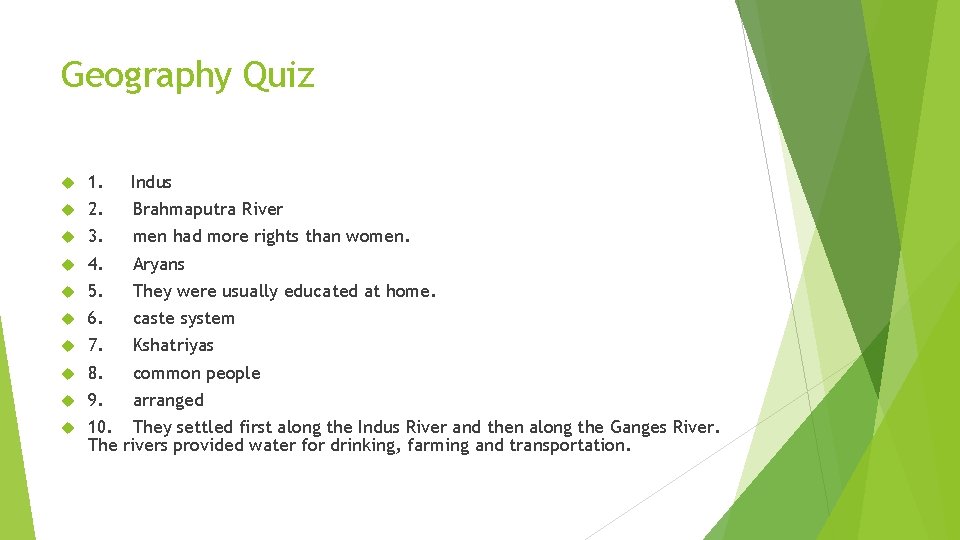 Geography Quiz

1. Indus
2. Brahmaputra River
3. men had more rights than women.
4. Aryans
5. They were usually educated at home.
6. caste system
7. Kshatriyas
8. common people
9. arranged
10. They settled first along the Indus River and then along the Ganges River. The rivers provided water for drinking, farming and transportation.